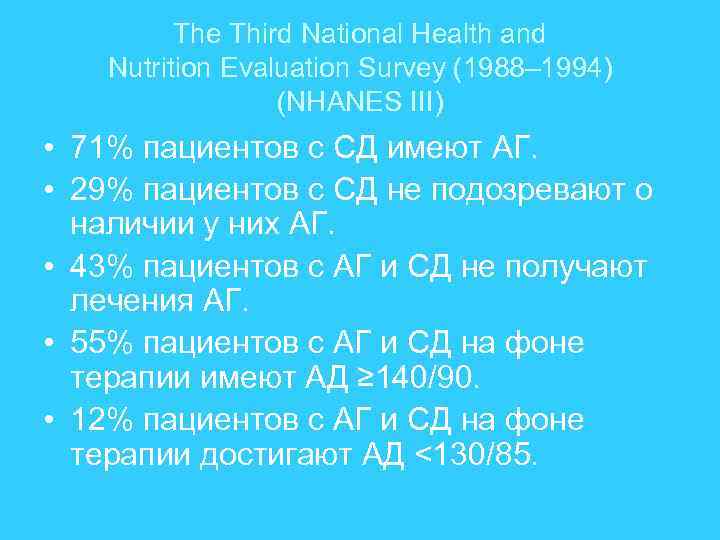 The Third National Health and Nutrition Evaluation Survey (1988–1994) (NHANES III)

• 71% пациентов с СД имеют АГ.

• 29% пациентов с СД не подозревают о наличии у них АГ.

• 43% пациентов с АГ и СД не получают лечения АГ.

• 55% пациентов с АГ и СД на фоне терапии имеют АД ≥140/90.

• 12% пациентов с АГ и СД на фоне терапии достигают АД <130/85.